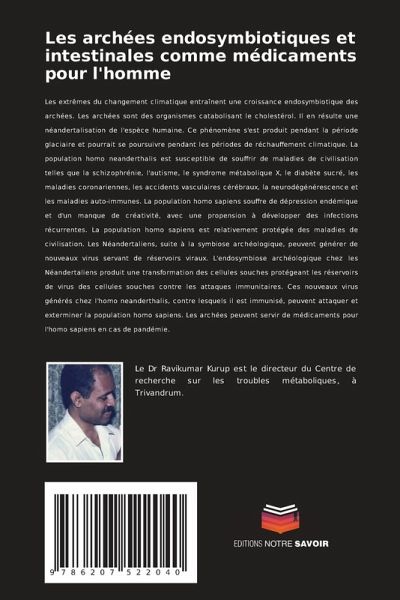 Les archées endosymbiotiques et intestinales comme médicaments pour l'homme

Les extrêmes du changement climatique entraînent une croissance endosymbiotique des archées. Les archées sont des organismes catabolisant le cholestérol. Il en résulte une néandertalisation de l'espèce humaine. Ce phénomène s'est produit pendant la période glaciaire et pourrait se poursuivre pendant les périodes de réchauffement climatique. La population homo neanderthalis est susceptible de souffrir de maladies de civilisation telles que la schizophrénie, l'autisme, le syndrome métabolique X, le diabète sucré, les maladies coronariennes, les accidents vasculaires cérébraux, la neurodégénérescence et les maladies auto-immunes. La population homo sapiens souffre de dépression endémique et d'un manque de créativité, avec une propension à développer des infections récurrentes. La population homo sapiens est relativement protégée des maladies de civilisation. Les Néandertaliens, suite à la symbiose archéologique, peuvent générer de nouveaux virus servant de réservoirs viraux. L'endosymbiose archéologique chez les Néandertaliens produit une transformation des cellules souches protégeant les réservoirs de virus des cellules souches contre les attaques immunitaires. Ces nouveaux virus générés chez l'homo neanderthalis, contre lesquels il est immunisé, peuvent attaquer et exterminer la population homo sapiens. Les archées peuvent servir de médicaments pour l'homo sapiens en cas de pandémie.

Le Dr Ravikumar Kurup est le directeur du Centre de recherche sur les troubles métaboliques, à Trivandrum.

9 786207 522040

EDITIONS NOTRE SAVOIR